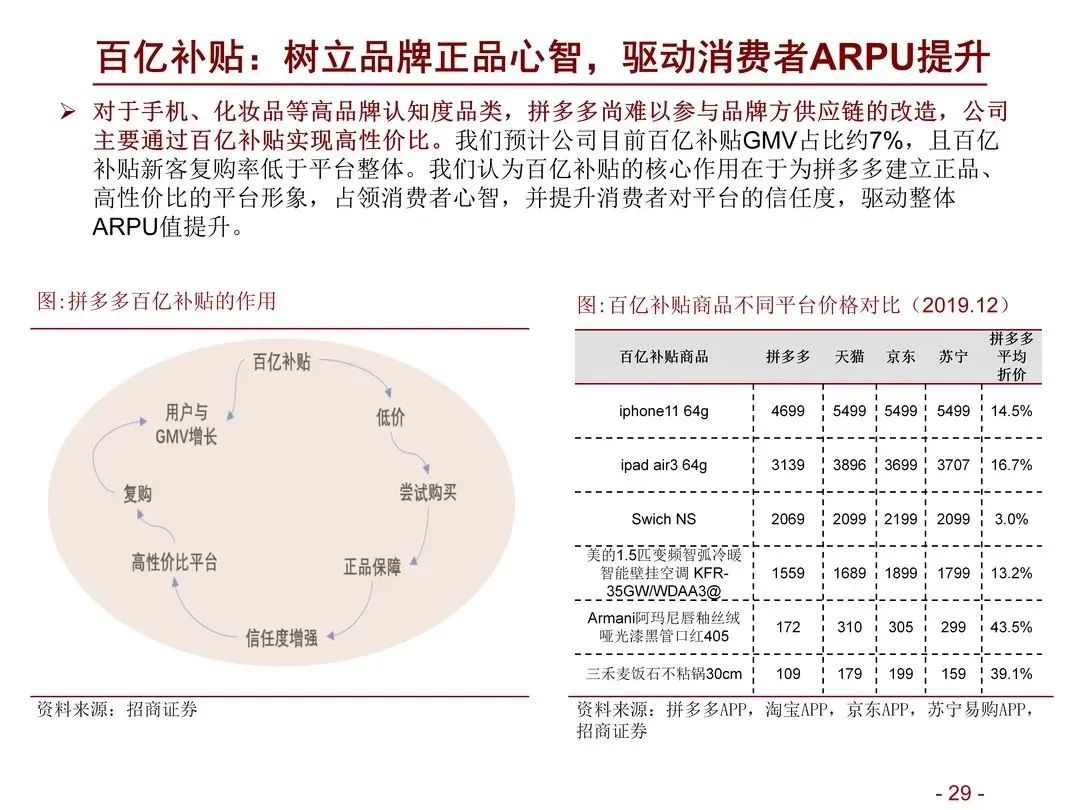 百亿补贴：树立品牌正品心智，驱动消费者ARPU提升

➢ 对于手机、化妆品等高品牌认知度品类，拼多多尚难以参与品牌方供应链的改造，公司主要通过百亿补贴实现高性价比。我们预计公司目前百亿补贴GMV占比约7%，且百亿补贴新客复购率低于平台整体。我们认为百亿补贴的核心作用在于为拼多多建立正品、高性价比的平台形象，占领消费者心智，并提升消费者对平台的信任度，驱动整体ARPU值提升。

图:拼多多百亿补贴的作用

百亿补贴
低价
尝试购买
正品保障
信任度增强
高性价比平台
复购
用户与GMV增长

资料来源：招商证券

图:百亿补贴商品不同平台价格对比（2019.12）

| 百亿补贴商品 | 拼多多 | 天猫 | 京东 | 苏宁 | 拼多多平均折价 |
|---|---|---|---|---|---|
| iphone11 64g | 4699 | 5499 | 5499 | 5499 | 14.5% |
| ipad air3 64g | 3139 | 3896 | 3699 | 3707 | 16.7% |
| Swich NS | 2069 | 2099 | 2199 | 2099 | 3.0% |
| 美的1.5匹变频智弧冷暖智能壁挂空调 KFR-35GW/WDAA3@ | 1559 | 1689 | 1899 | 1799 | 13.2% |
| Armani阿玛尼唇釉丝绒哑光漆黑管口红405 | 172 | 310 | 305 | 299 | 43.5% |
| 三禾麦饭石不粘锅30cm | 109 | 179 | 199 | 159 | 39.1% |

资料来源：拼多多APP，淘宝APP，京东APP，苏宁易购APP，招商证券

- 29 -